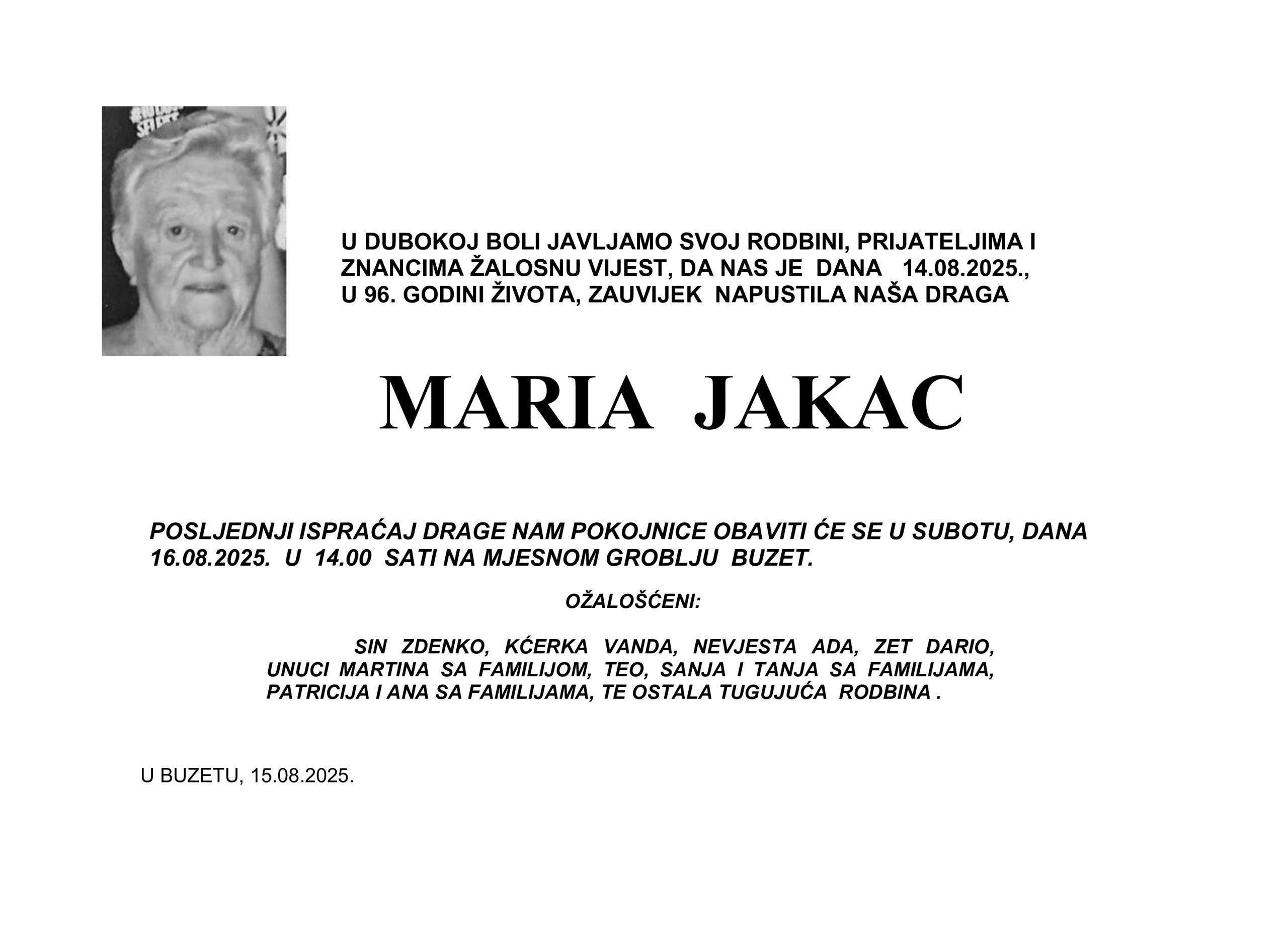 U DUBOKOJ BOLI JAVLJAMO SVOJ RODBINI, PRIJATELJIMA I ZNANCIMA ŽALOSNU VIJEST, DA NAS JE DANA 14.08.2025., U 96. GODINI ŽIVOTA, ZAUVIJEK NAPUSTILA NAŠA DRAGA

MARIA JAKAC

POSLJEDNJI ISPRAĆAJ DRAGE NAM POKOJNICE OBAVITI ĆE SE U SUBOTU, DANA 16.08.2025. U 14.00 SATI NA MJESNOM GROBLJU BUZET.

OŽALOŠĆENI:

SIN ZDENKO, KĆERKA VANDA, NEVJESTA ADA, ZET DARIO, UNUCI MARTINA SA FAMILIJOM, TEO, SANJA I TANJA SA FAMILIJAMA, PATRICIJA I ANA SA FAMILIJAMA, TE OSTALA TUGUJUĆA RODBINA .

U BUZETU, 15.08.2025.